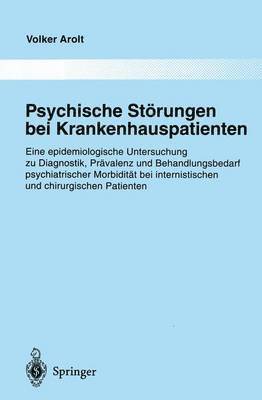 Volker Arolt

Psychische Störungen bei Krankenhauspatienten

Eine epidemiologische Untersuchung zu Diagnostik, Prävalenz und Behandlungsbedarf psychiatrischer Morbidität bei internistischen und chirurgischen Patienten

Springer